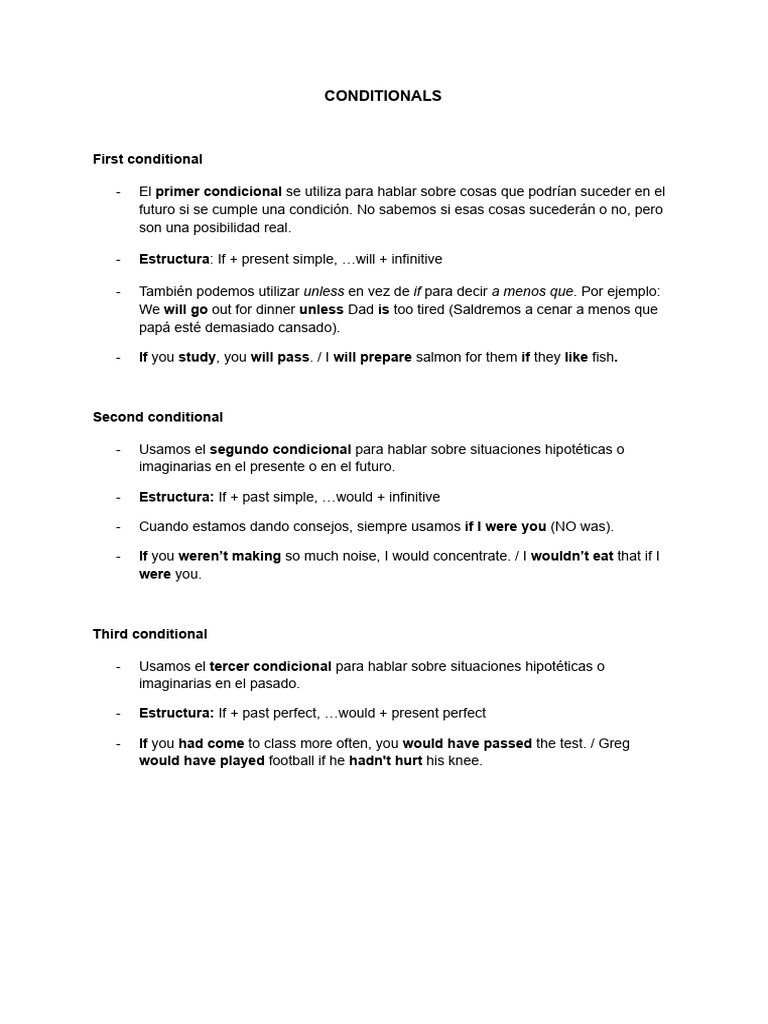 CONDITIONALS

First conditional

- El primer condicional se utiliza para hablar sobre cosas que podrían suceder en el futuro si se cumple una condición. No sabemos si esas cosas sucederán o no, pero son una posibilidad real.

- Estructura: If + present simple, …will + infinitive

- También podemos utilizar unless en vez de if para decir a menos que. Por ejemplo: We will go out for dinner unless Dad is too tired (Saldremos a cenar a menos que papá esté demasiado cansado).

- If you study, you will pass. / I will prepare salmon for them if they like fish.

Second conditional

- Usamos el segundo condicional para hablar sobre situaciones hipotéticas o imaginarias en el presente o en el futuro.

- Estructura: If + past simple, …would + infinitive

- Cuando estamos dando consejos, siempre usamos if I were you (NO was).

- If you weren't making so much noise, I would concentrate. / I wouldn't eat that if I were you.

Third conditional

- Usamos el tercer condicional para hablar sobre situaciones hipotéticas o imaginarias en el pasado.

- Estructura: If + past perfect, …would + present perfect

- If you had come to class more often, you would have passed the test. / Greg would have played football if he hadn't hurt his knee.